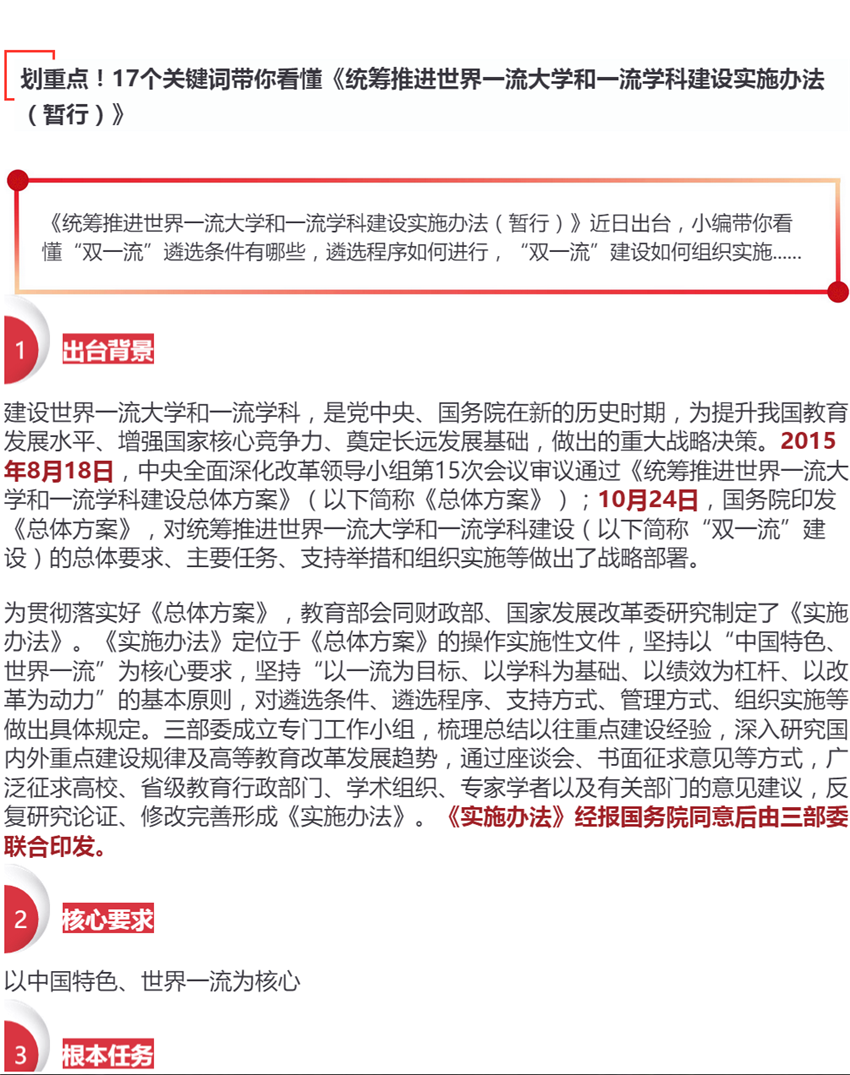 划重点！17个关键词带你看懂《统筹推进世界一流大学和一流学科建设实施办法（暂行）》

《统筹推进世界一流大学和一流学科建设实施办法（暂行）》近日出台，小编带你看懂“双一流”遴选条件有哪些，遴选程序如何进行，“双一流”建设如何组织实施……

1 出台背景

建设世界一流大学和一流学科，是党中央、国务院在新的历史时期，为提升我国教育发展水平、增强国家核心竞争力、奠定长远发展基础，做出的重大战略决策。2015年8月18日，中央全面深化改革领导小组第15次会议审议通过《统筹推进世界一流大学和一流学科建设总体方案》（以下简称《总体方案》）；10月24日，国务院印发《总体方案》，对统筹推进世界一流大学和一流学科建设（以下简称“双一流”建设）的总体要求、主要任务、支持举措和组织实施等做出了战略部署。

为贯彻落实好《总体方案》，教育部会同财政部、国家发展改革委研究制定了《实施办法》。《实施办法》定位于《总体方案》的操作实施性文件，坚持以“中国特色、世界一流”为核心要求，坚持“以一流为目标、以学科为基础、以绩效为杠杆、以改革为动力”的基本原则，对遴选条件、遴选程序、支持方式、管理方式、组织实施等做出具体规定。三部委成立专门工作小组，梳理总结以往重点建设经验，深入研究国内外重点建设规律及高等教育改革发展趋势，通过座谈会、书面征求意见等方式，广泛征求高校、省级教育行政部门、学术组织、专家学者以及有关部门的意见建议，反复研究论证、修改完善形成《实施办法》。《实施办法》经报国务院同意后由三部委联合印发。

2 核心要求

以中国特色、世界一流为核心

3 根本任务